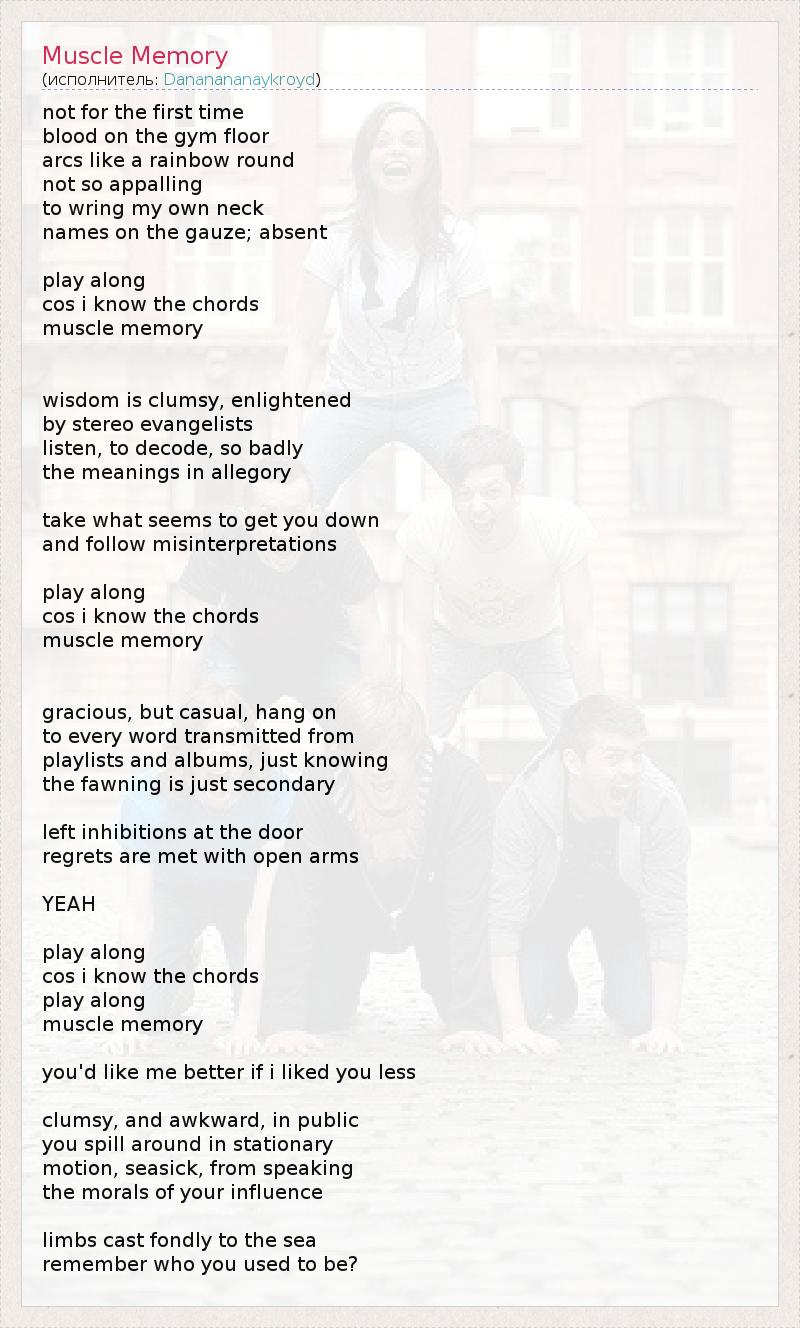 Muscle Memory
(исполнитель: Dananananaykroyd)

not for the first time
blood on the gym floor
arcs like a rainbow round
not so appalling
to wring my own neck
names on the gauze; absent

play along
cos i know the chords
muscle memory

wisdom is clumsy, enlightened
by stereo evangelists
listen, to decode, so badly
the meanings in allegory

take what seems to get you down
and follow misinterpretations

play along
cos i know the chords
muscle memory

gracious, but casual, hang on
to every word transmitted from
playlists and albums, just knowing
the fawning is just secondary

left inhibitions at the door
regrets are met with open arms

YEAH

play along
cos i know the chords
play along
muscle memory

you'd like me better if i liked you less

clumsy, and awkward, in public
you spill around in stationary
motion, seasick, from speaking
the morals of your influence

limbs cast fondly to the sea
remember who you used to be?